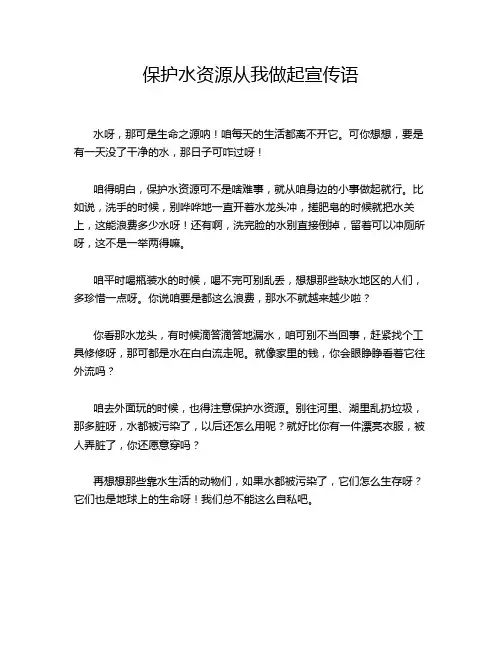 保护水资源从我做起宣传语

水呀，那可是生命之源呐！咱每天的生活都离不开它。可你想想，要是有一天没了干净的水，那日子可咋过呀！

咱得明白，保护水资源可不是啥难事，就从咱身边的小事做起就行。比如说，洗手的时候，别哗哗地一直开着水龙头冲，搓肥皂的时候就把水关上，这能浪费多少水呀！还有啊，洗完脸的水别直接倒掉，留着可以冲厕所呀，这不是一举两得嘛。

咱平时喝瓶装水的时候，喝不完可别乱丢，想想那些缺水地区的人们，多珍惜一点呀。你说咱要是都这么浪费，那水不就越来越少啦？

你看那水龙头，有时候滴答滴答地漏水，咱可别不当回事，赶紧找个工具修修呀，那可都是水在白白流走呢。就像家里的钱，你会眼睁睁看着它往外流吗？

咱去外面玩的时候，也得注意保护水资源。别往河里、湖里乱扔垃圾，那多脏呀，水都被污染了，以后还怎么用呢？就好比你有一件漂亮衣服，被人弄脏了，你还愿意穿吗？

再想想那些靠水生活的动物们，如果水都被污染了，它们怎么生存呀？它们也是地球上的生命呀！我们总不能这么自私吧。